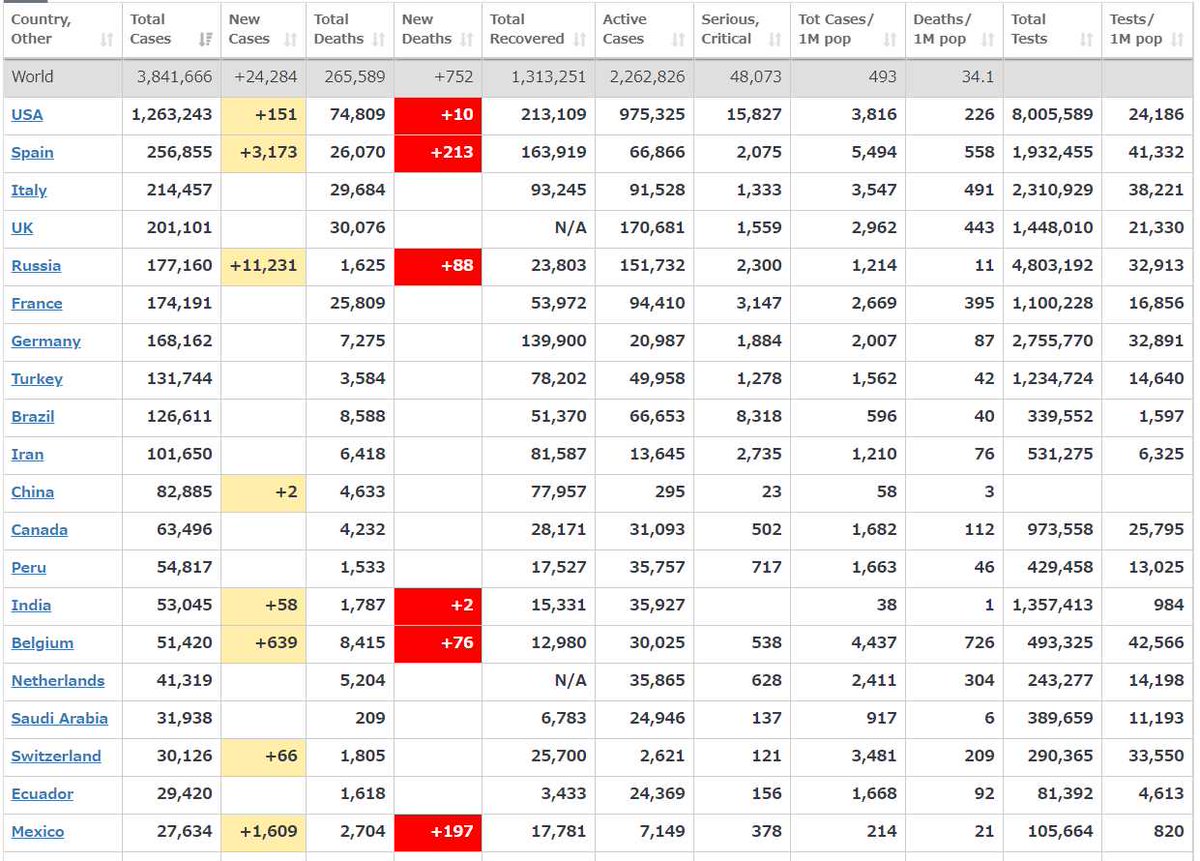 | Country, Other | Total Cases | New Cases | Total Deaths | New Deaths | Total Recovered | Active Cases | Serious, Critical | Tot Cases/ 1M pop | Deaths/ 1M pop | Total Tests | Tests/ 1M pop |
|---|---|---|---|---|---|---|---|---|---|---|---|
| World | 3,841,666 | +24,284 | 265,589 | +752 | 1,313,251 | 2,262,826 | 48,073 | 493 | 34.1 | | |
| USA | 1,263,243 | +151 | 74,809 | +10 | 213,109 | 975,325 | 15,827 | 3,816 | 226 | 8,005,589 | 24,186 |
| Spain | 256,855 | +3,173 | 26,070 | +213 | 163,919 | 66,866 | 2,075 | 5,494 | 558 | 1,932,455 | 41,332 |
| Italy | 214,457 | | 29,684 | | 93,245 | 91,528 | 1,333 | 3,547 | 491 | 2,310,929 | 38,221 |
| UK | 201,101 | | 30,076 | | N/A | 170,681 | 1,559 | 2,962 | 443 | 1,448,010 | 21,330 |
| Russia | 177,160 | +11,231 | 1,625 | +88 | 23,803 | 151,732 | 2,300 | 1,214 | 11 | 4,803,192 | 32,913 |
| France | 174,191 | | 25,809 | | 53,972 | 94,410 | 3,147 | 2,669 | 395 | 1,100,228 | 16,856 |
| Germany | 168,162 | | 7,275 | | 139,900 | 20,987 | 1,884 | 2,007 | 87 | 2,755,770 | 32,891 |
| Turkey | 131,744 | | 3,584 | | 78,202 | 49,958 | 1,278 | 1,562 | 42 | 1,234,724 | 14,640 |
| Brazil | 126,611 | | 8,588 | | 51,370 | 66,653 | 8,318 | 596 | 40 | 339,552 | 1,597 |
| Iran | 101,650 | | 6,418 | | 81,587 | 13,645 | 2,735 | 1,210 | 76 | 531,275 | 6,325 |
| China | 82,885 | +2 | 4,633 | | 77,957 | 295 | 23 | 58 | 3 | | |
| Canada | 63,496 | | 4,232 | | 28,171 | 31,093 | 502 | 1,682 | 112 | 973,558 | 25,795 |
| Peru | 54,817 | | 1,533 | | 17,527 | 35,757 | 717 | 1,663 | 46 | 429,458 | 13,025 |
| India | 53,045 | +58 | 1,787 | +2 | 15,331 | 35,927 | | 38 | 1 | 1,357,413 | 984 |
| Belgium | 51,420 | +639 | 8,415 | +76 | 12,980 | 30,025 | 538 | 4,437 | 726 | 493,325 | 42,566 |
| Netherlands | 41,319 | | 5,204 | | N/A | 35,865 | 628 | 2,411 | 304 | 243,277 | 14,198 |
| Saudi Arabia | 31,938 | | 209 | | 6,783 | 24,946 | 137 | 917 | 6 | 389,659 | 11,193 |
| Switzerland | 30,126 | +66 | 1,805 | | 25,700 | 2,621 | 121 | 3,481 | 209 | 290,365 | 33,550 |
| Ecuador | 29,420 | | 1,618 | | 3,433 | 24,369 | 156 | 1,668 | 92 | 81,392 | 4,613 |
| Mexico | 27,634 | +1,609 | 2,704 | +197 | 17,781 | 7,149 | 378 | 214 | 21 | 105,664 | 820 |